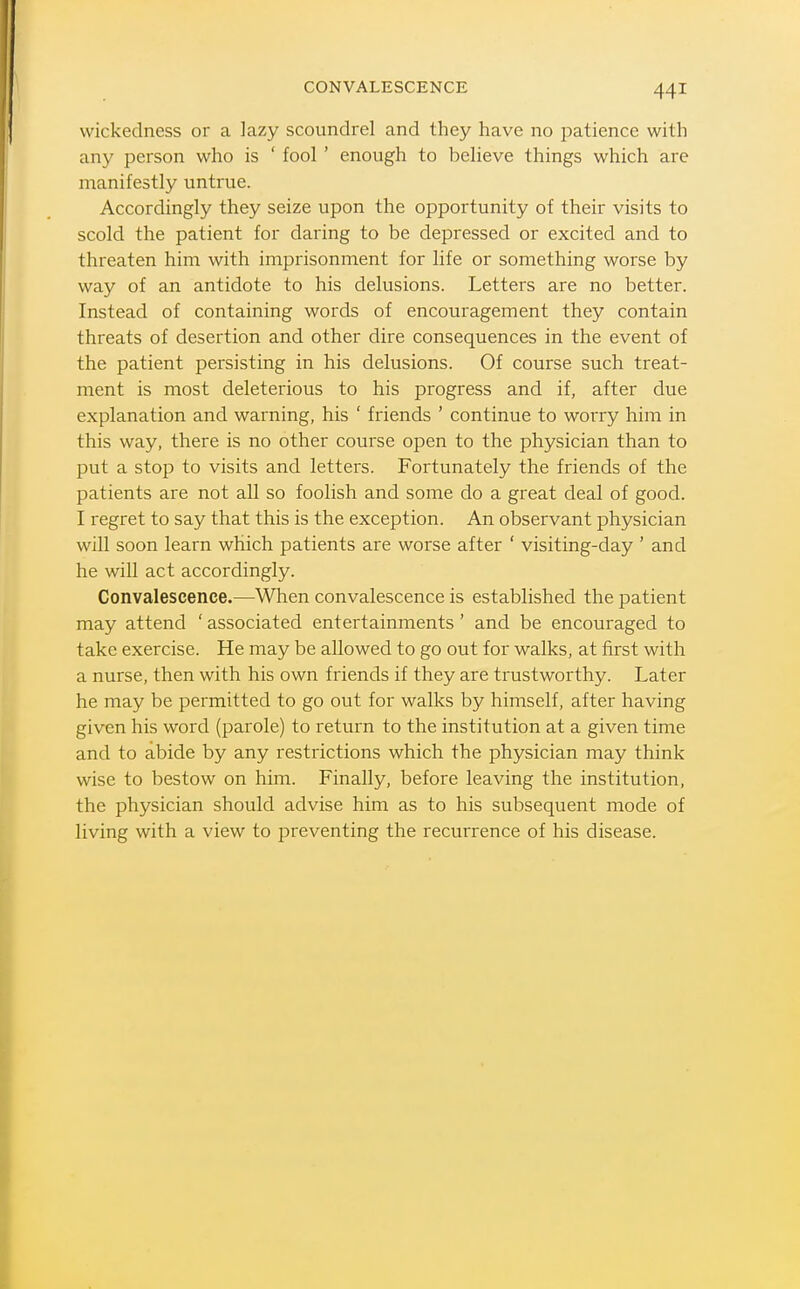 CONVALESCENCE 441

wickedness or a lazy scoundrel and they have no patience with any person who is ' fool ' enough to believe things which are manifestly untrue.

Accordingly they seize upon the opportunity of their visits to scold the patient for daring to be depressed or excited and to threaten him with imprisonment for life or something worse by way of an antidote to his delusions. Letters are no better. Instead of containing words of encouragement they contain threats of desertion and other dire consequences in the event of the patient persisting in his delusions. Of course such treatment is most deleterious to his progress and if, after due explanation and warning, his ' friends ' continue to worry him in this way, there is no other course open to the physician than to put a stop to visits and letters. Fortunately the friends of the patients are not all so foolish and some do a great deal of good. I regret to say that this is the exception. An observant physician will soon learn which patients are worse after ' visiting-day ' and he will act accordingly.

Convalescence.—When convalescence is established the patient may attend ' associated entertainments ' and be encouraged to take exercise. He may be allowed to go out for walks, at first with a nurse, then with his own friends if they are trustworthy. Later he may be permitted to go out for walks by himself, after having given his word (parole) to return to the institution at a given time and to abide by any restrictions which the physician may think wise to bestow on him. Finally, before leaving the institution, the physician should advise him as to his subsequent mode of living with a view to preventing the recurrence of his disease.